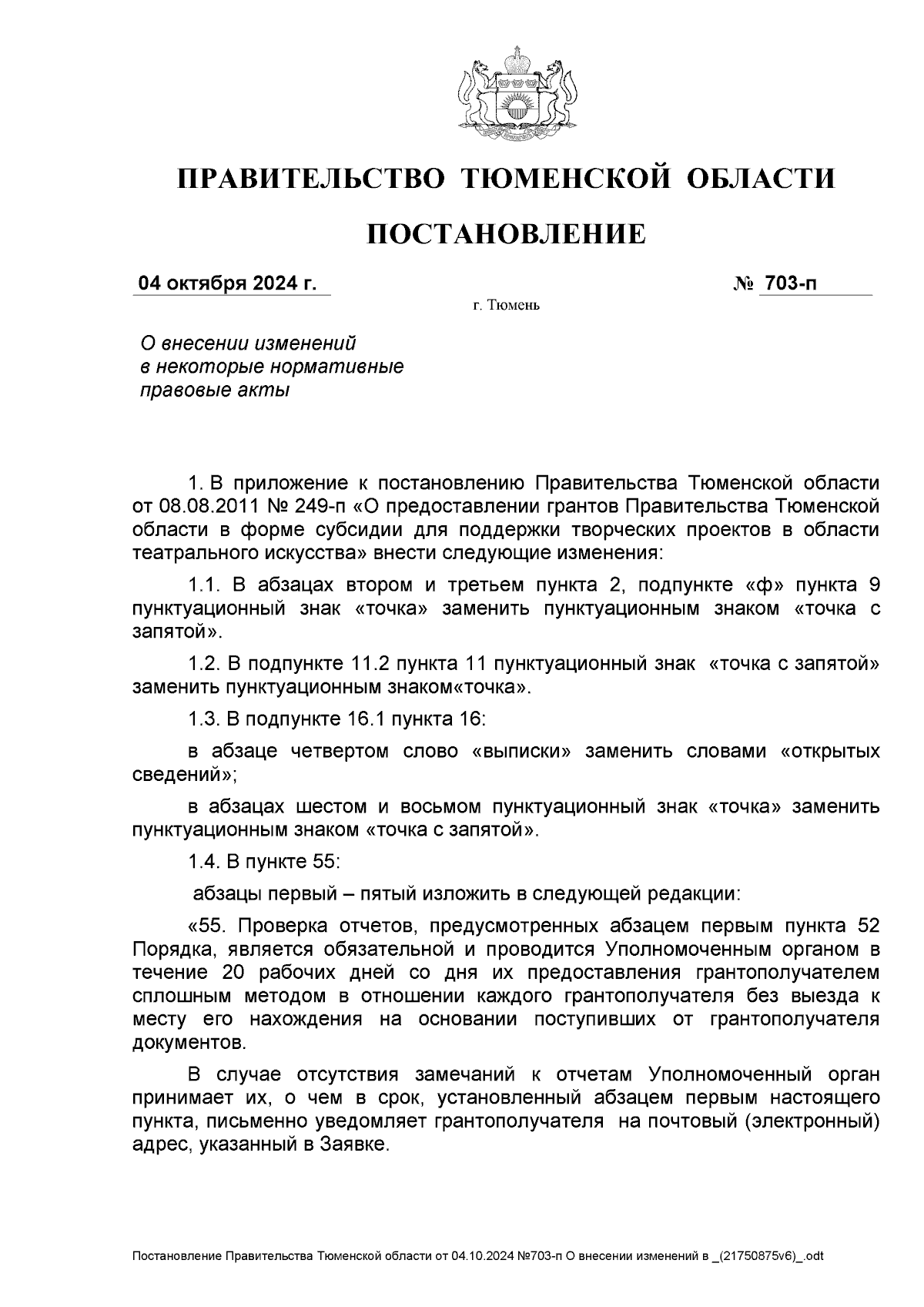 ПРАВИТЕЛЬСТВО ТЮМЕНСКОЙ ОБЛАСТИ

ПОСТАНОВЛЕНИЕ

04 октября 2024 г. № 703-п

г. Тюмень

О внесении изменений в некоторые нормативные правовые акты

1. В приложение к постановлению Правительства Тюменской области от 08.08.2011 № 249-п «О предоставлении грантов Правительства Тюменской области в форме субсидии для поддержки творческих проектов в области театрального искусства» внести следующие изменения:

1.1. В абзацах втором и третьем пункта 2, подпункте «ф» пункта 9 пунктуационный знак «точка» заменить пунктуационным знаком «точка с запятой».

1.2. В подпункте 11.2 пункта 11 пунктуационный знак «точка с запятой» заменить пунктуационным знаком«точка».

1.3. В подпункте 16.1 пункта 16:

в абзаце четвертом слово «выписки» заменить словами «открытых сведений»;

в абзацах шестом и восьмом пунктуационный знак «точка» заменить пунктуационным знаком «точка с запятой».

1.4. В пункте 55:

абзацы первый – пятый изложить в следующей редакции:

«55. Проверка отчетов, предусмотренных абзацем первым пункта 52 Порядка, является обязательной и проводится Уполномоченным органом в течение 20 рабочих дней со дня их предоставления грантополучателем сплошным методом в отношении каждого грантополучателя без выезда к месту его нахождения на основании поступивших от грантополучателя документов.

В случае отсутствия замечаний к отчетам Уполномоченный орган принимает их, о чем в срок, установленный абзацем первым настоящего пункта, письменно уведомляет грантополучателя на почтовый (электронный) адрес, указанный в Заявке.

Постановление Правительства Тюменской области от 04.10.2024 №703-п О внесении изменений в _(21750875v6)_.odt